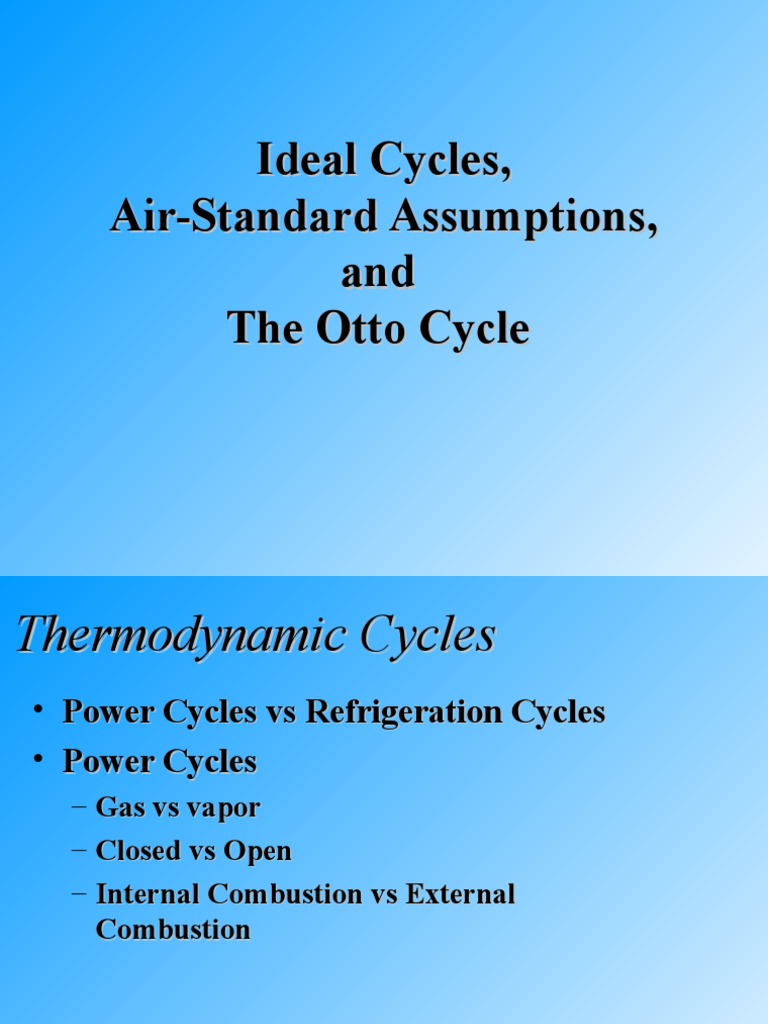 Ideal Cycles,
Air-Standard Assumptions,
and
The Otto Cycle

Thermodynamic Cycles

• Power Cycles vs Refrigeration Cycles
• Power Cycles
– Gas vs vapor
– Closed vs Open
– Internal Combustion vs External Combustion